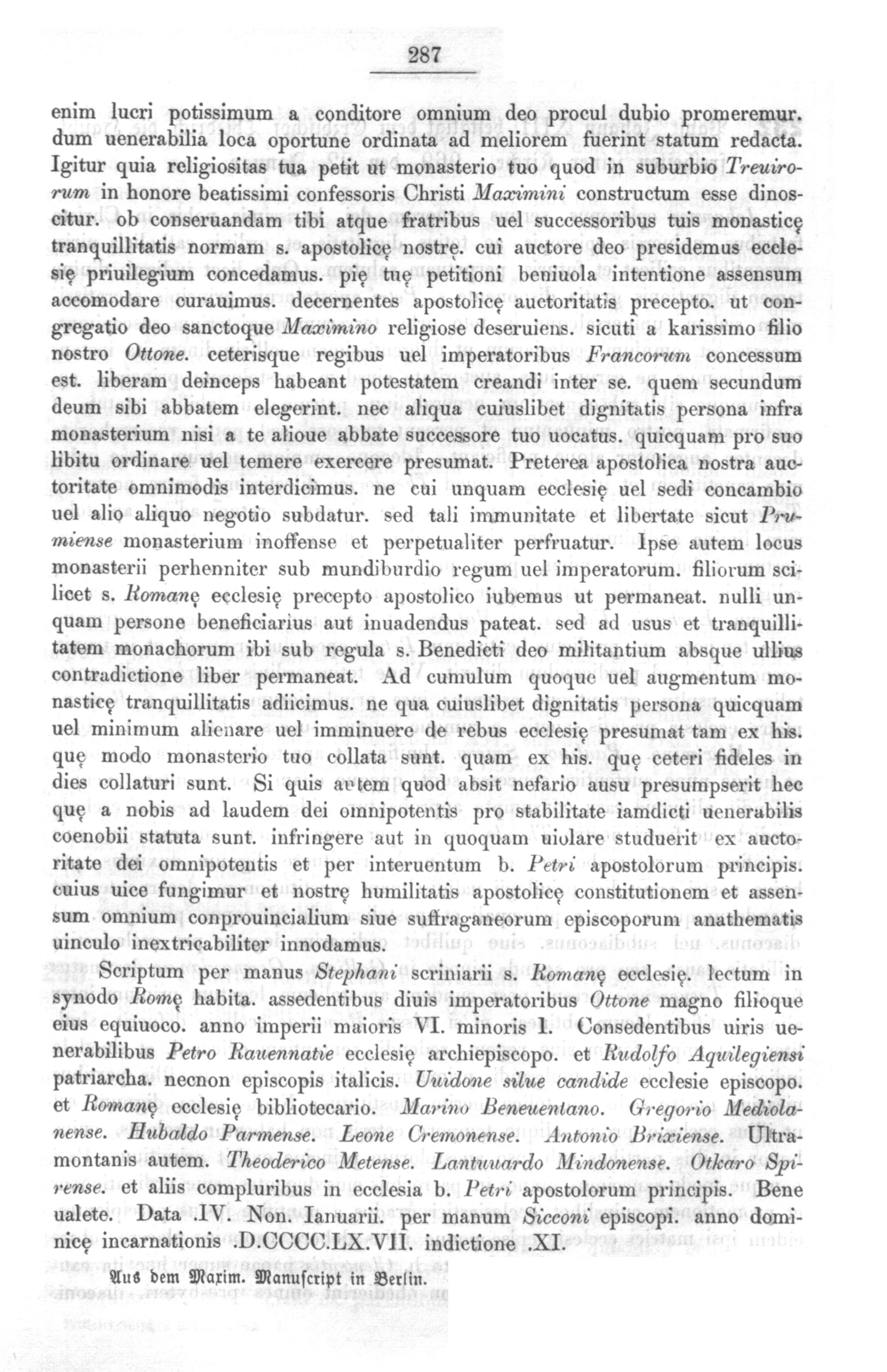 287

enim lucri potissimum a conditore omnium deo procul dubio promeremur. dum uenerabilia loca oportune ordinata ad meliorem fuerint statum redacta. Igitur quia religiositas tua petit ut monasterio tuo quod in suburbio Treuirorum in honore beatissimi confessoris Christi Maximini constructum esse dinoscitur. ob conseruandam tibi atque fratribus uel successoribus tuis monasticę tranquillitatis normam s. apostolicę nostrę. cui auctore deo presidemus ecclesię priuilegium concedamus. pię tuę petitioni beniuola intentione assensum accomodare curauimus. decernentes apostolicę auctoritatis precepto. ut congregatio deo sanctoque Maximino religiose deseruiens. sicuti a karissimo filio nostro Ottone. ceterisque regibus uel imperatoribus Francorum concessum est. liberam deinceps habeant potestatem creandi inter se. quem secundum deum sibi abbatem elegerint. nec aliqua cuiuslibet dignitatis persona infra monasterium nisi a te alioue abbate successore tuo uocatus. quicquam pro suo libitu ordinare uel temere exercere presumat. Preterea apostolica nostra auctoritate omnimodis interdicimus. ne cui unquam ecclesię uel sedi concambio uel alio aliquo negotio subdatur. sed tali immunitate et libertate sicut Prumiense monasterium inoffense et perpetualiter perfruatur. Ipse autem locus monasterii perhenniter sub mundiburdio regum uel imperatorum. filiorum scilicet s. Romanę ecclesię precepto apostolico iubemus ut permaneat. nulli unquam persone beneficiarius aut inuadendus pateat. sed ad usus et tranquillitatem monachorum ibi sub regula s. Benedicti deo militantium absque ullius contradictione liber permaneat. Ad cumulum quoque uel augmentum monasticę tranquillitatis adiicimus. ne qua cuiuslibet dignitatis persona quicquam uel minimum alienare uel imminuere de rebus ecclesię presumat tam ex his. quę modo monasterio tuo collata sunt. quam ex his. quę ceteri fideles in dies collaturi sunt. Si quis autem quod absit nefario ausu presumpserit hec quę a nobis ad laudem dei omnipotentis pro stabilitate iamdicti uenerabilis coenobii statuta sunt. infringere aut in quoquam uiolare studuerit ex auctoritate dei omnipotentis et per interuentum b. Petri apostolorum principis. cuius uice fungimur et nostrę humilitatis apostolicę constitutionem et assensum omnium conprouincialium siue suffraganeorum episcoporum anathematis uinculo inextricabiliter innodamus.

Scriptum per manus Stephani scriniarii s. Romanę ecclesię. lectum in synodo Romę habita. assedentibus diuis imperatoribus Ottone magno filioque eius equiuoco. anno imperii maioris VI. minoris I. Consedentibus uiris uenerabilibus Petro Rauennatie ecclesię archiepiscopo. et Rudolfo Aquilegiensi patriarcha. necnon episcopis italicis. Uuidone silue candide ecclesie episcopo. et Romanę ecclesię bibliotecario. Marino Beneuentano. Gregorio Mediolanense. Hubaldo Parmense. Leone Cremonense. Antonio Brixiense. Ultramontanis autem. Theoderico Metense. Lantuuardo Mindonense. Otkaro Spirense. et aliis compluribus in ecclesia b. Petri apostolorum principis. Bene ualete. Data .IV. Non. Ianuarii. per manum Sicconi episcopi. anno dominicę incarnationis .D.CCCC.LX.VII. indictione .XI.

Aus dem Maxim. Manuscript in Berlin.